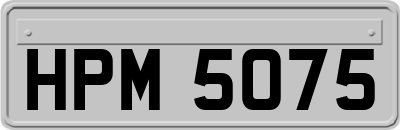 HPM 5075